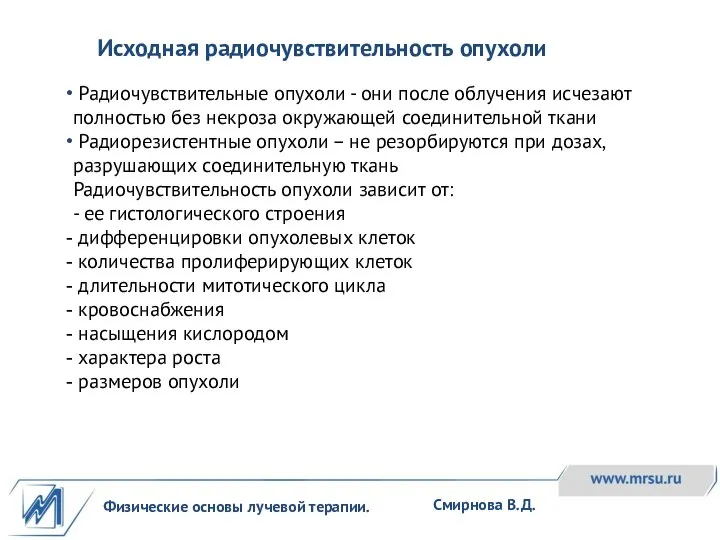 Исходная радиочувствительность опухоли

• Радиочувствительные опухоли - они после облучения исчезают полностью без некроза окружающей соединительной ткани
• Радиорезистентные опухоли – не резорбируются при дозах, разрушающих соединительную ткань
Радиочувствительность опухоли зависит от:
- ее гистологического строения
- дифференцировки опухолевых клеток
- количества пролиферирующих клеток
- длительности митотического цикла
- кровоснабжения
- насыщения кислородом
- характера роста
- размеров опухоли

www.mrsu.ru

Физические основы лучевой терапии.

Смирнова В.Д.